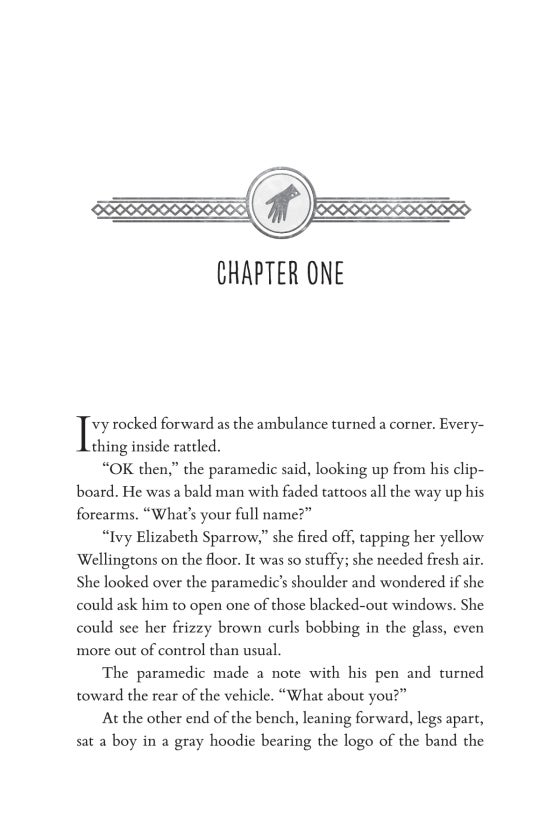 CHAPTER ONE

Ivy rocked forward as the ambulance turned a corner. Everything inside rattled.

"OK then," the paramedic said, looking up from his clipboard. He was a bald man with faded tattoos all the way up his forearms. "What's your full name?"

"Ivy Elizabeth Sparrow," she fired off, tapping her yellow Wellingtons on the floor. It was so stuffy; she needed fresh air. She looked over the paramedic's shoulder and wondered if she could ask him to open one of those blacked-out windows. She could see her frizzy brown curls bobbing in the glass, even more out of control than usual.

The paramedic made a note with his pen and turned toward the rear of the vehicle. "What about you?"

At the other end of the bench, leaning forward, legs apart, sat a boy in a gray hoodie bearing the logo of the band the